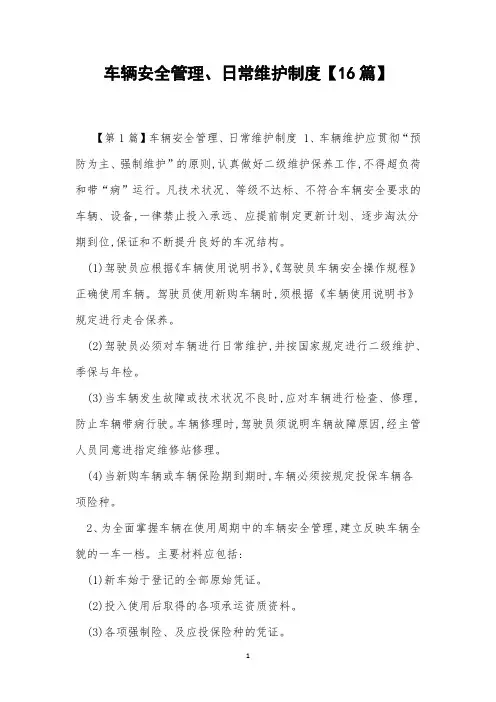 车辆安全管理、日常维护制度【16篇】

【第1篇】车辆安全管理、日常维护制度 1、车辆维护应贯彻“预防为主、强制维护”的原则,认真做好二级维护保养工作,不得超负荷和带“病”运行。凡技术状况、等级不达标、不符合车辆安全要求的车辆、设备,一律禁止投入承运、应提前制定更新计划、逐步淘汰分期到位,保证和不断提升良好的车况结构。

(1)驾驶员应根据《车辆使用说明书》,《驾驶员车辆安全操作规程》正确使用车辆。驾驶员使用新购车辆时,须根据《车辆使用说明书》规定进行走合保养。

(2)驾驶员必须对车辆进行日常维护,并按国家规定进行二级维护、季保与年检。

(3)当车辆发生故障或技术状况不良时,应对车辆进行检查、修理,防止车辆带病行驶。车辆修理时,驾驶员须说明车辆故障原因,经主管人员同意进指定维修站修理。

(4)当新购车辆或车辆保险期到期时,车辆必须按规定投保车辆各项险种。

2、为全面掌握车辆在使用周期中的车辆安全管理,建立反映车辆全貌的一车一档。主要材料应包括:

(1)新车始于登记的全部原始凭证。

(2)投入使用后取得的各项承运资质资料。

(3)各项强制险、及应投保险种的凭证。

1